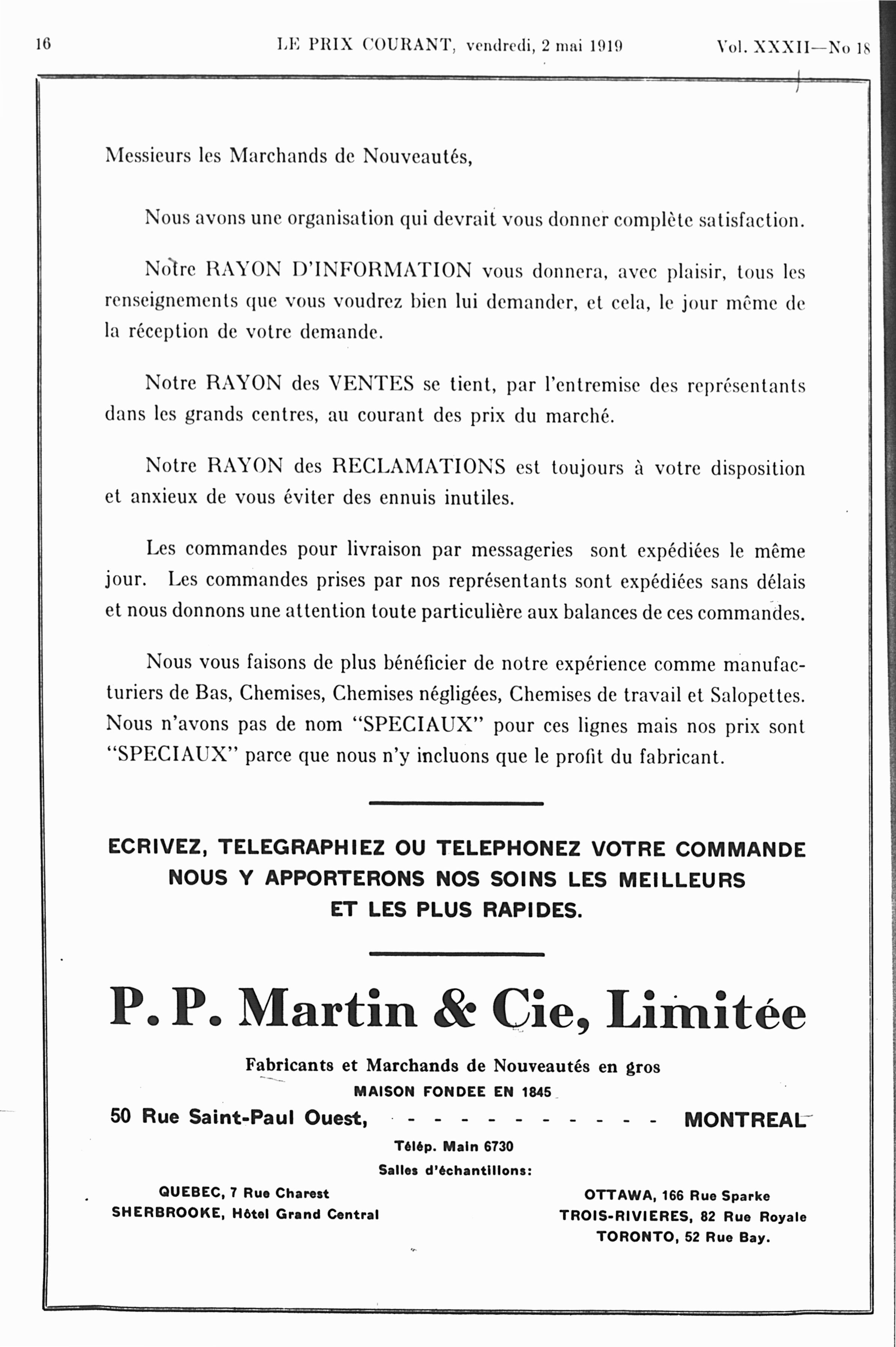 16 LE PRIX COURANT, vendredi, 2 mai 1919 Vol. XXXII—No 18

Messieurs les Marchands de Nouveautés,

Nous avons une organisation qui devrait vous donner complète satisfaction.

Notre RAYON D'INFORMATION vous donnera, avec plaisir, tous les renseignements que vous voudrez bien lui demander, et cela, le jour même de la réception de votre demande.

Notre RAYON des VENTES se tient, par l'entremise des représentants dans les grands centres, au courant des prix du marché.

Notre RAYON des RECLAMATIONS est toujours à votre disposition et anxieux de vous éviter des ennuis inutiles.

Les commandes pour livraison par messageries sont expédiées le même jour. Les commandes prises par nos représentants sont expédiées sans délais et nous donnons une attention toute particulière aux balances de ces commandes.

Nous vous faisons de plus bénéficier de notre expérience comme manufacturiers de Bas, Chemises, Chemises négligées, Chemises de travail et Salopettes. Nous n'avons pas de nom "SPECIAUX" pour ces lignes mais nos prix sont "SPECIAUX" parce que nous n'y incluons que le profit du fabricant.

ECRIVEZ, TELEGRAPHIEZ OU TELEPHONEZ VOTRE COMMANDE NOUS Y APPORTERONS NOS SOINS LES MEILLEURS ET LES PLUS RAPIDES.

P. P. Martin & Cie, Limitée

Fabricants et Marchands de Nouveautés en gros
MAISON FONDEE EN 1845

50 Rue Saint-Paul Ouest, - - - - - - - - - - - MONTREAL

Télép. Main 6730
Salles d'échantillons:

QUEBEC, 7 Rue Charest
SHERBROOKE, Hôtel Grand Central

OTTAWA, 166 Rue Sparke
TROIS-RIVIERES, 82 Rue Royale
TORONTO, 52 Rue Bay.